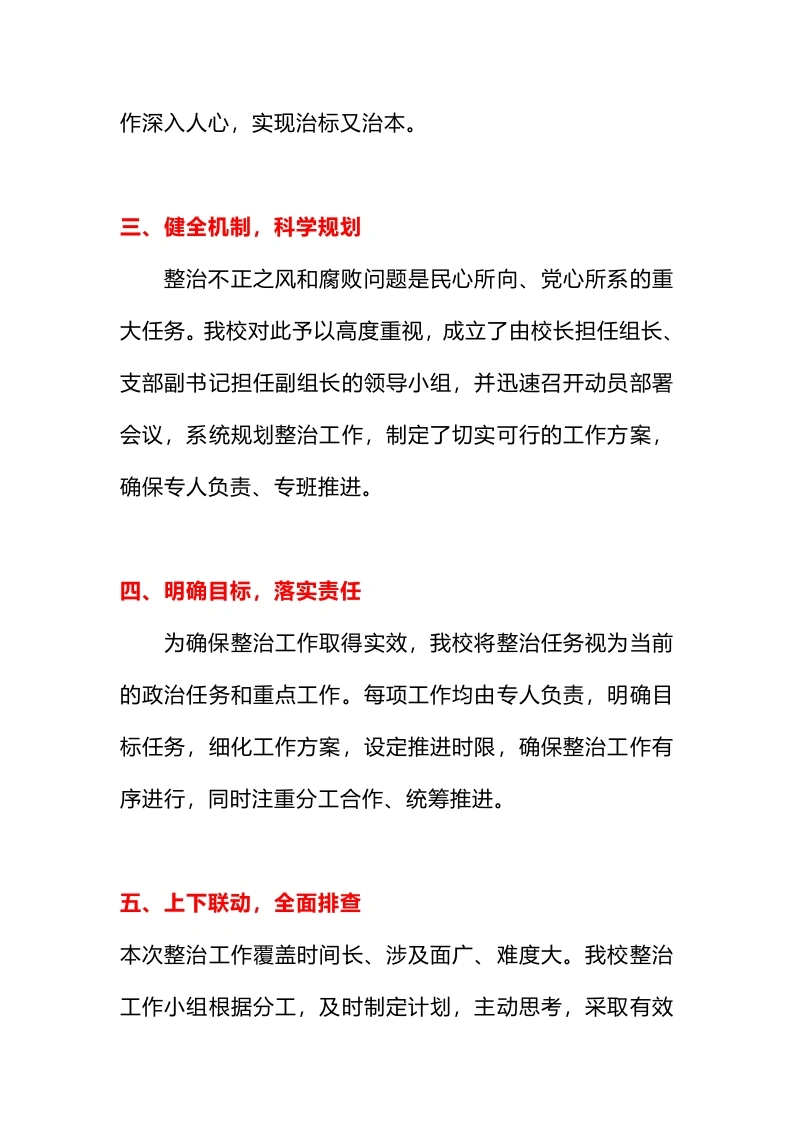 作深入人心，实现治标又治本。

三、健全机制，科学规划

整治不正之风和腐败问题是民心所向、党心所系的重大任务。我校对此予以高度重视，成立了由校长担任组长、支部副书记担任副组长的领导小组，并迅速召开动员部署会议，系统规划整治工作，制定了切实可行的工作方案，确保专人负责、专班推进。

四、明确目标，落实责任

为确保整治工作取得实效，我校将整治任务视为当前的政治任务和重点工作。每项工作均由专人负责，明确目标任务，细化工作方案，设定推进时限，确保整治工作有序进行，同时注重分工合作、统筹推进。

五、上下联动，全面排查

本次整治工作覆盖时间长、涉及面广、难度大。我校整治工作小组根据分工，及时制定计划，主动思考，采取有效